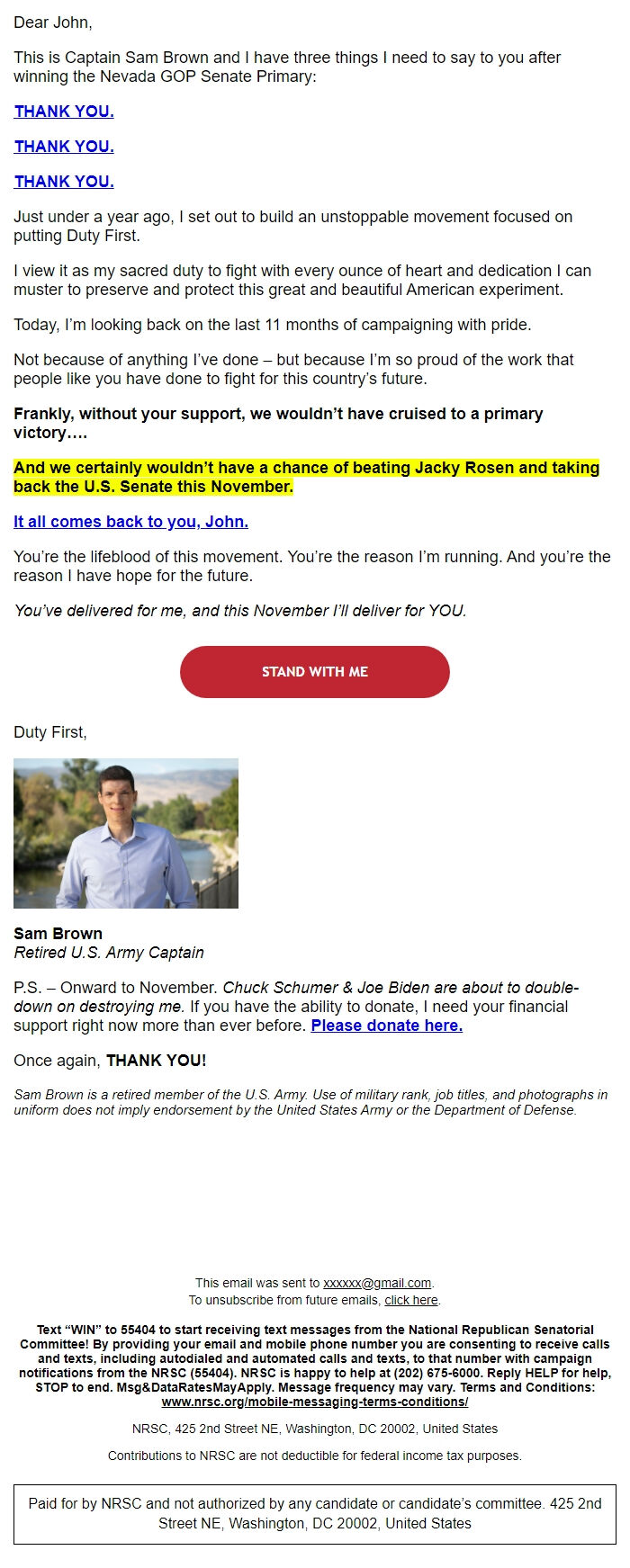 Dear John,

This is Captain Sam Brown and I have three things I need to say to you after winning the Nevada GOP Senate Primary:

THANK YOU.

THANK YOU.

THANK YOU.

Just under a year ago, I set out to build an unstoppable movement focused on putting Duty First.

I view it as my sacred duty to fight with every ounce of heart and dedication I can muster to preserve and protect this great and beautiful American experiment.

Today, I'm looking back on the last 11 months of campaigning with pride.

Not because of anything I've done – but because I'm so proud of the work that people like you have done to fight for this country's future.

Frankly, without your support, we wouldn't have cruised to a primary victory….

And we certainly wouldn't have a chance of beating Jacky Rosen and taking back the U.S. Senate this November.

It all comes back to you, John.

You're the lifeblood of this movement. You're the reason I'm running. And you're the reason I have hope for the future.

You've delivered for me, and this November I'll deliver for YOU.

STAND WITH ME

Duty First,

Sam Brown
Retired U.S. Army Captain

P.S. – Onward to November. Chuck Schumer & Joe Biden are about to double-down on destroying me. If you have the ability to donate, I need your financial support right now more than ever before. Please donate here.

Once again, THANK YOU!

Sam Brown is a retired member of the U.S. Army. Use of military rank, job titles, and photographs in uniform does not imply endorsement by the United States Army or the Department of Defense.

This email was sent to xxxxxx@gmail.com.
To unsubscribe from future emails, click here.

Text "WIN" to 55404 to start receiving text messages from the National Republican Senatorial Committee! By providing your email and mobile phone number you are consenting to receive calls and texts, including autodialed and automated calls and texts, to that number with campaign notifications from the NRSC (55404). NRSC is happy to help at (202) 675-6000. Reply HELP for help, STOP to end. Msg&DataRatesMayApply. Message frequency may vary. Terms and Conditions: www.nrsc.org/mobile-messaging-terms-conditions/

NRSC, 425 2nd Street NE, Washington, DC 20002, United States

Contributions to NRSC are not deductible for federal income tax purposes.

Paid for by NRSC and not authorized by any candidate or candidate's committee. 425 2nd Street NE, Washington, DC 20002, United States